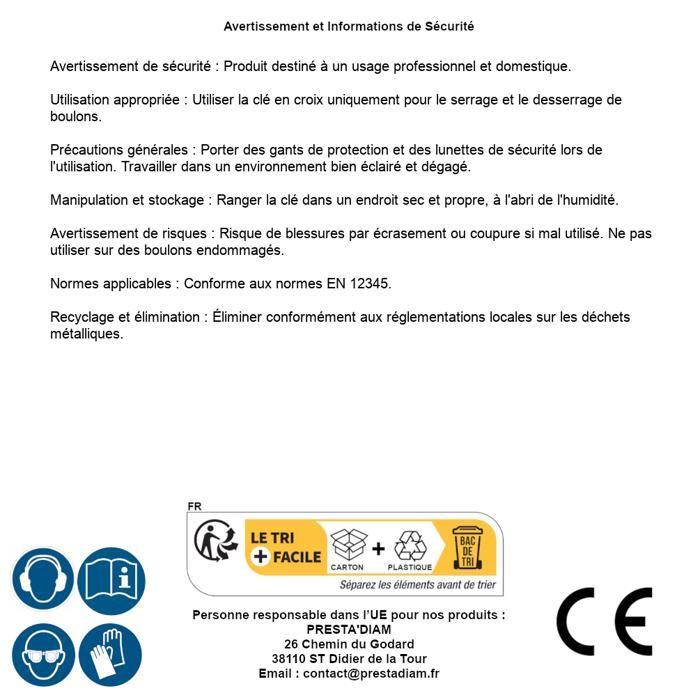 Avertissement et Informations de Sécurité

Avertissement de sécurité : Produit destiné à un usage professionnel et domestique.

Utilisation appropriée : Utiliser la clé en croix uniquement pour le serrage et le desserrage de boulons.

Précautions générales : Porter des gants de protection et des lunettes de sécurité lors de l'utilisation. Travailler dans un environnement bien éclairé et dégagé.

Manipulation et stockage : Ranger la clé dans un endroit sec et propre, à l'abri de l'humidité.

Avertissement de risques : Risque de blessures par écrasement ou coupure si mal utilisé. Ne pas utiliser sur des boulons endommagés.

Normes applicables : Conforme aux normes EN 12345.

Recyclage et élimination : Éliminer conformément aux réglementations locales sur les déchets métalliques.

FR

LE TRI + FACILE

CARTON + PLASTIQUE

BAC DE TRI

Séparez les éléments avant de trier

Personne responsable dans l'UE pour nos produits :
PRESTA'DIAM
26 Chemin du Godard
38110 ST Didier de la Tour
Email : contact@prestadiam.fr

CE